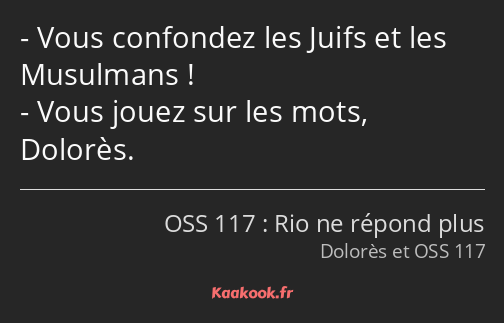 - Vous confondez les Juifs et les Musulmans !
- Vous jouez sur les mots, Dolorès.

OSS 117 : Rio ne répond plus
Dolorès et OSS 117

Kaakook.fr